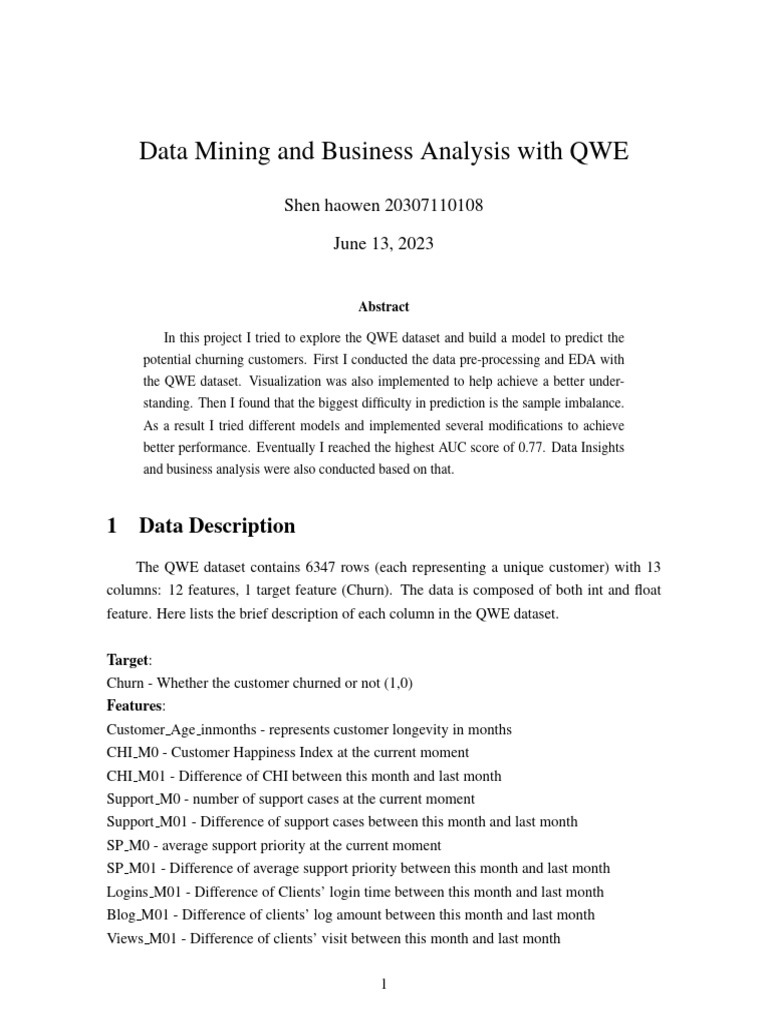 Data Mining and Business Analysis with QWE

Shen haowen 20307110108

June 13, 2023

Abstract

In this project I tried to explore the QWE dataset and build a model to predict the potential churning customers. First I conducted the data pre-processing and EDA with the QWE dataset. Visualization was also implemented to help achieve a better understanding. Then I found that the biggest difficulty in prediction is the sample imbalance. As a result I tried different models and implemented several modifications to achieve better performance. Eventually I reached the highest AUC score of 0.77. Data Insights and business analysis were also conducted based on that.

1 Data Description

The QWE dataset contains 6347 rows (each representing a unique customer) with 13 columns: 12 features, 1 target feature (Churn). The data is composed of both int and float feature. Here lists the brief description of each column in the QWE dataset.

Target:
Churn - Whether the customer churned or not (1,0)
Features:
Customer_Age_inmonths - represents customer longevity in months
CHI_M0 - Customer Happiness Index at the current moment
CHI_M01 - Difference of CHI between this month and last month
Support_M0 - number of support cases at the current moment
Support_M01 - Difference of support cases between this month and last month
SP_M0 - average support priority at the current moment
SP_M01 - Difference of average support priority between this month and last month
Logins_M01 - Difference of Clients' login time between this month and last month
Blog_M01 - Difference of clients' log amount between this month and last month
Views_M01 - Difference of clients' visit between this month and last month

1